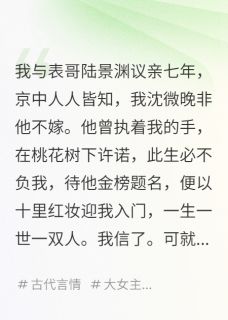 我与表哥陆景渊议亲七年，京中人人皆知，我沈微晚非他不嫁。他曾执着我的手，在桃花树下许诺，此生必不负我，待他金榜题名，便以十里红妆迎我入门，一生一世一双人。我信了。可就...

# 古代言情 # 大女主...